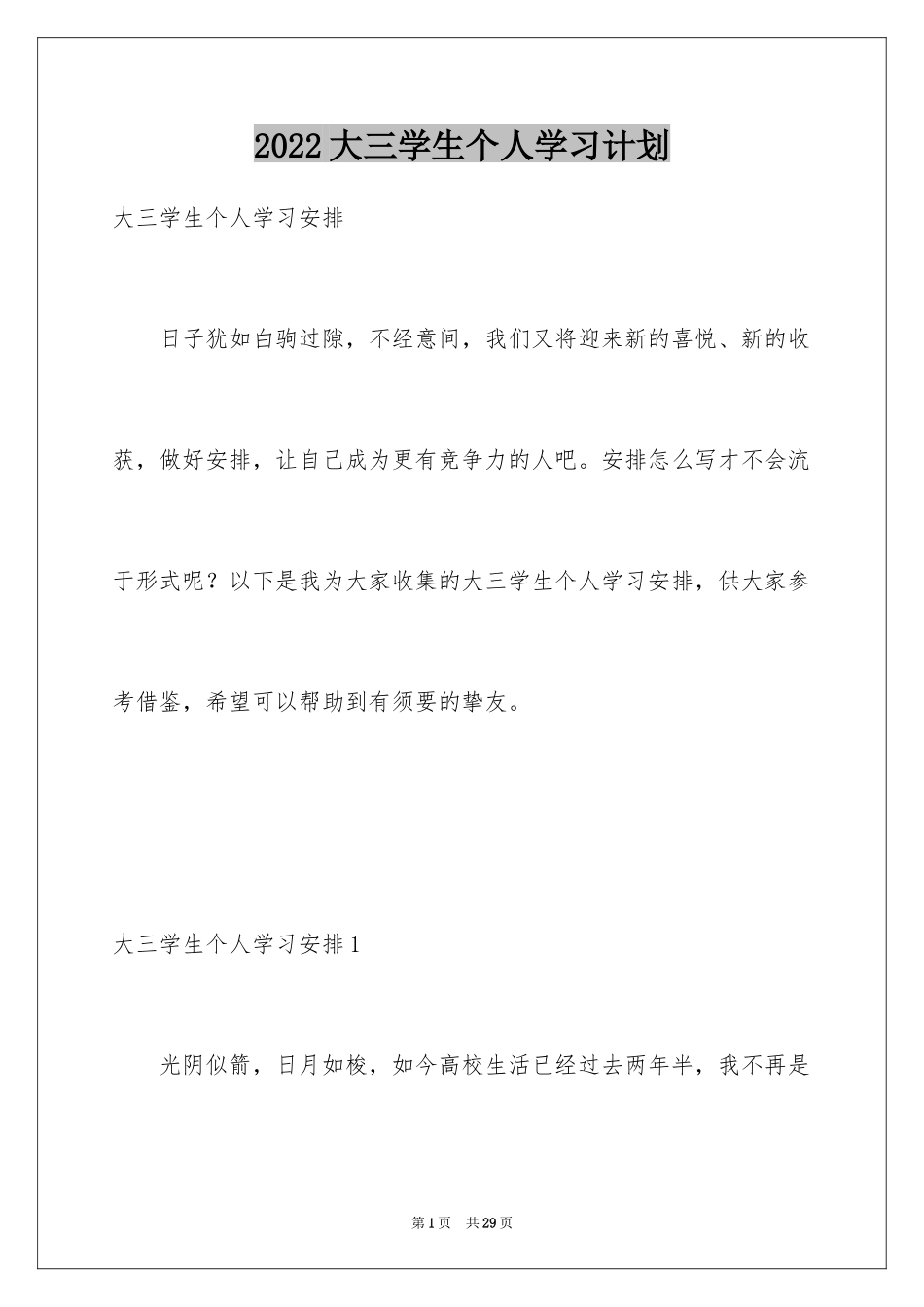 2022大三学生个人学习计划

大三学生个人学习安排

日子犹如白驹过隙，不经意间，我们又将迎来新的喜悦、新的收获，做好安排，让自己成为更有竞争力的人吧。安排怎么写才不会流于形式呢？以下是我为大家收集的大三学生个人学习安排，供大家参考借鉴，希望可以帮助到有须要的挚友。

大三学生个人学习安排1

光阴似箭，日月如梭，如今高校生活已经过去两年半，我不再是

第1页 共29页